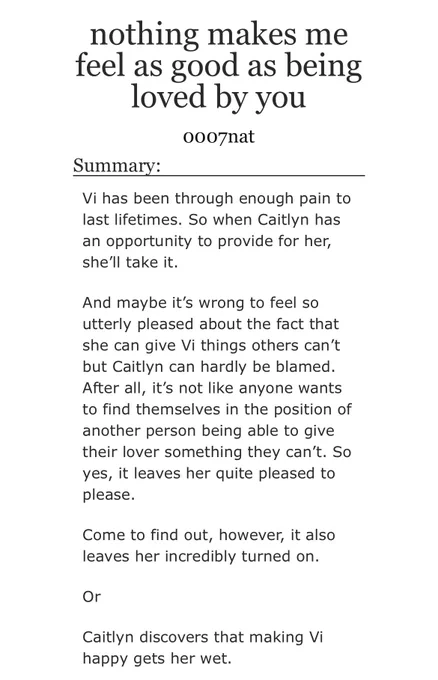 nothing makes me feel as good as being loved by you

0007nat

Summary:

Vi has been through enough pain to last lifetimes. So when Caitlyn has an opportunity to provide for her, she'll take it.

And maybe it's wrong to feel so utterly pleased about the fact that she can give Vi things others can't but Caitlyn can hardly be blamed. After all, it's not like anyone wants to find themselves in the position of another person being able to give their lover something they can't. So yes, it leaves her quite pleased to please.

Come to find out, however, it also leaves her incredibly turned on.

Or

Caitlyn discovers that making Vi happy gets her wet.